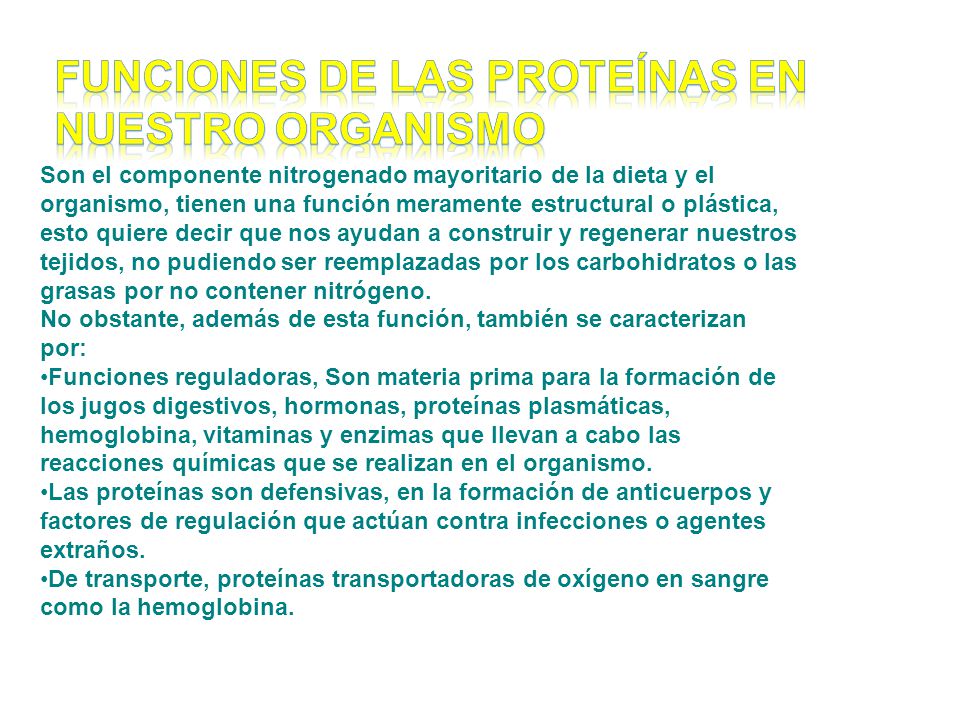 FUNCIONES DE LAS PROTEÍNAS EN NUESTRO ORGANISMO

Son el componente nitrogenado mayoritario de la dieta y el organismo, tienen una función meramente estructural o plástica, esto quiere decir que nos ayudan a construir y regenerar nuestros tejidos, no pudiendo ser reemplazadas por los carbohidratos o las grasas por no contener nitrógeno.
No obstante, además de esta función, también se caracterizan por:
•Funciones reguladoras, Son materia prima para la formación de los jugos digestivos, hormonas, proteínas plasmáticas, hemoglobina, vitaminas y enzimas que llevan a cabo las reacciones químicas que se realizan en el organismo.
•Las proteínas son defensivas, en la formación de anticuerpos y factores de regulación que actúan contra infecciones o agentes extraños.
•De transporte, proteínas transportadoras de oxígeno en sangre como la hemoglobina.